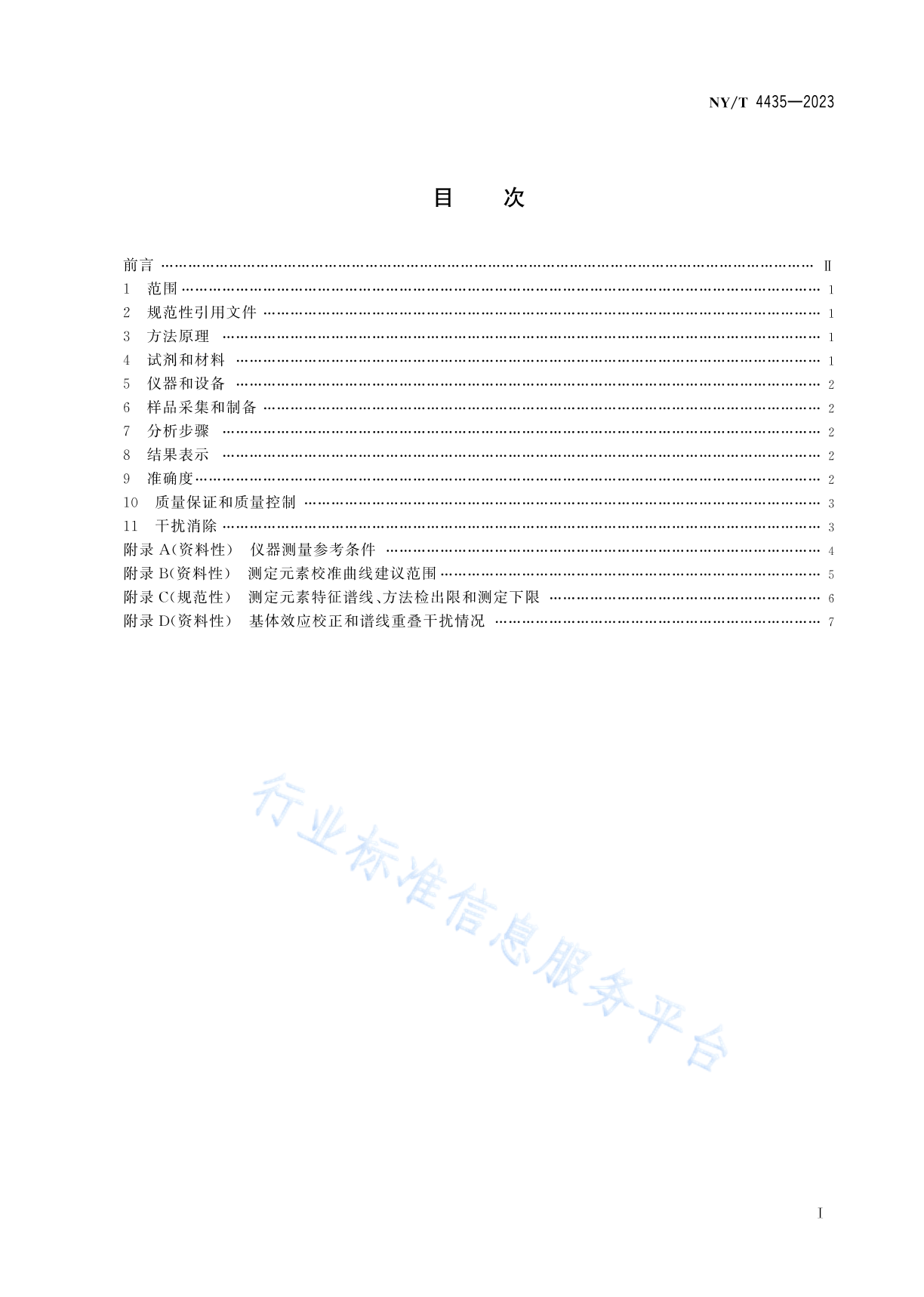 NY/T 4435—2023

目　次

前言 …… Ⅱ
1　范围 …… 1
2　规范性引用文件 …… 1
3　方法原理 …… 1
4　试剂和材料 …… 1
5　仪器和设备 …… 2
6　样品采集和制备 …… 2
7　分析步骤 …… 2
8　结果表示 …… 2
9　准确度 …… 2
10　质量保证和质量控制 …… 3
11　干扰消除 …… 3
附录 A(资料性)　仪器测量参考条件 …… 4
附录 B(资料性)　测定元素校准曲线建议范围 …… 5
附录 C(规范性)　测定元素特征谱线、方法检出限和测定下限 …… 6
附录 D(资料性)　基体效应校正和谱线重叠干扰情况 …… 7

行业标准信息服务平台

Ⅰ